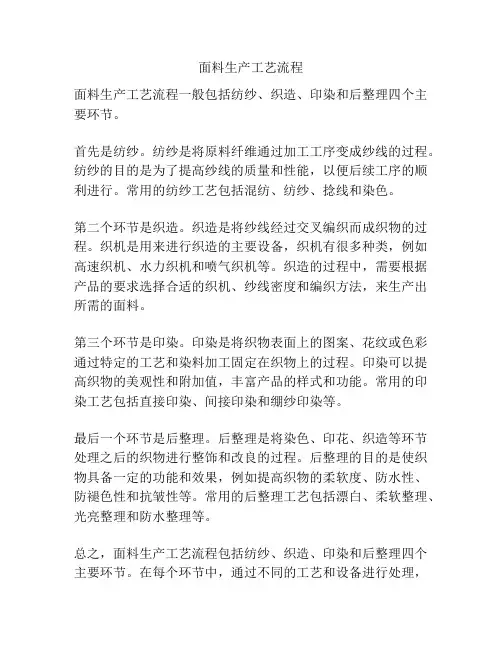 面料生产工艺流程

面料生产工艺流程一般包括纺纱、织造、印染和后整理四个主要环节。

首先是纺纱。纺纱是将原料纤维通过加工工序变成纱线的过程。纺纱的目的是为了提高纱线的质量和性能，以便后续工序的顺利进行。常用的纺纱工艺包括混纺、纺纱、捻线和染色。

第二个环节是织造。织造是将纱线经过交叉编织而成织物的过程。织机是用来进行织造的主要设备，织机有很多种类，例如高速织机、水力织机和喷气织机等。织造的过程中，需要根据产品的要求选择合适的织机、纱线密度和编织方法，来生产出所需的面料。

第三个环节是印染。印染是将织物表面上的图案、花纹或色彩通过特定的工艺和染料加工固定在织物上的过程。印染可以提高织物的美观性和附加值，丰富产品的样式和功能。常用的印染工艺包括直接印染、间接印染和绷纱印染等。

最后一个环节是后整理。后整理是将染色、印花、织造等环节处理之后的织物进行整饰和改良的过程。后整理的目的是使织物具备一定的功能和效果，例如提高织物的柔软度、防水性、防褪色性和抗皱性等。常用的后整理工艺包括漂白、柔软整理、光亮整理和防水整理等。

总之，面料生产工艺流程包括纺纱、织造、印染和后整理四个主要环节。在每个环节中，通过不同的工艺和设备进行处理，